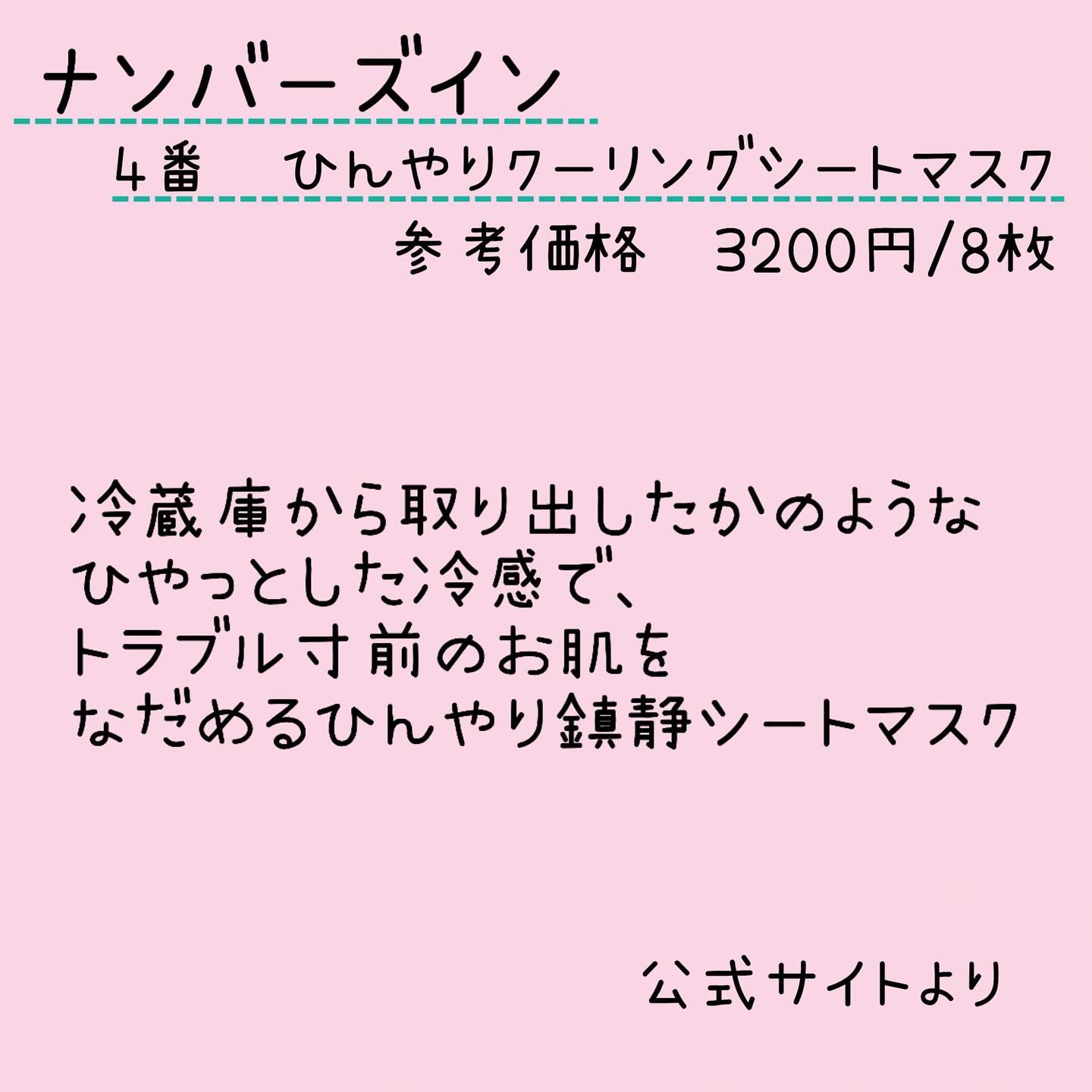 ナンバーズイン

4番　ひんやりクーリングシートマスク

参考価格　3200円/8枚

冷蔵庫から取り出したかのような
ひやっとした冷感で、
トラブル寸前のお肌を
なだめるひんやり鎮静シートマスク

公式サイトより